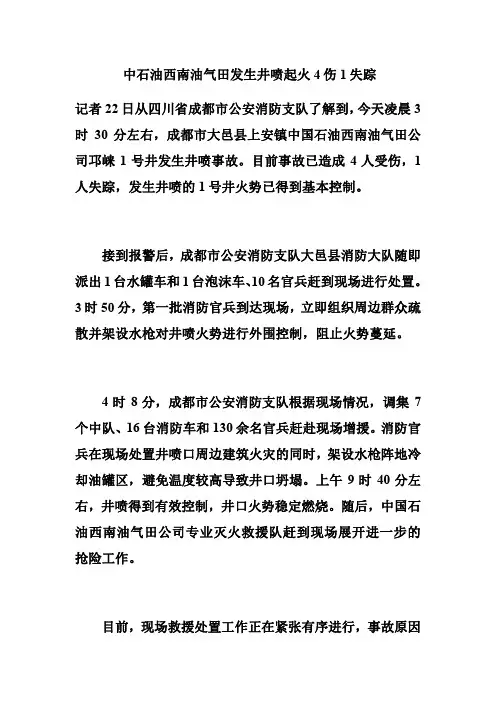 中石油西南油气田发生井喷起火 4 伤 1 失踪

记者 22 日从四川省成都市公安消防支队了解到，今天凌晨 3 时 30 分左右，成都市大邑县上安镇中国石油西南油气田公司邛崃 1 号井发生井喷事故。目前事故已造成 4 人受伤，1 人失踪，发生井喷的 1 号井火势已得到基本控制。

接到报警后，成都市公安消防支队大邑县消防大队随即派出 1 台水罐车和 1 台泡沫车、10 名官兵赶到现场进行处置。3 时 50 分，第一批消防官兵到达现场，立即组织周边群众疏散并架设水枪对井喷火势进行外围控制，阻止火势蔓延。

4 时 8 分，成都市公安消防支队根据现场情况，调集 7 个中队、16 台消防车和 130 余名官兵赶赴现场增援。消防官兵在现场处置井喷口周边建筑火灾的同时，架设水枪阵地冷却油罐区，避免温度较高导致井口坍塌。上午 9 时 40 分左右，井喷得到有效控制，井口火势稳定燃烧。随后，中国石油西南油气田公司专业灭火救援队赶到现场展开进一步的抢险工作。

目前，现场救援处置工作正在紧张有序进行，事故原因